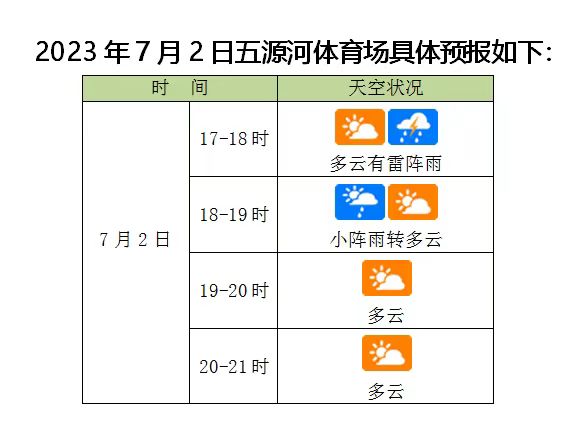 2023年7月2日五源河体育场具体预报如下:

| 时 间 | | 天空状况 |
|---|---|---|
| 7月2日 | 17-18时 | 多云有雷阵雨 |
| | 18-19时 | 小阵雨转多云 |
| | 19-20时 | 多云 |
| | 20-21时 | 多云 |